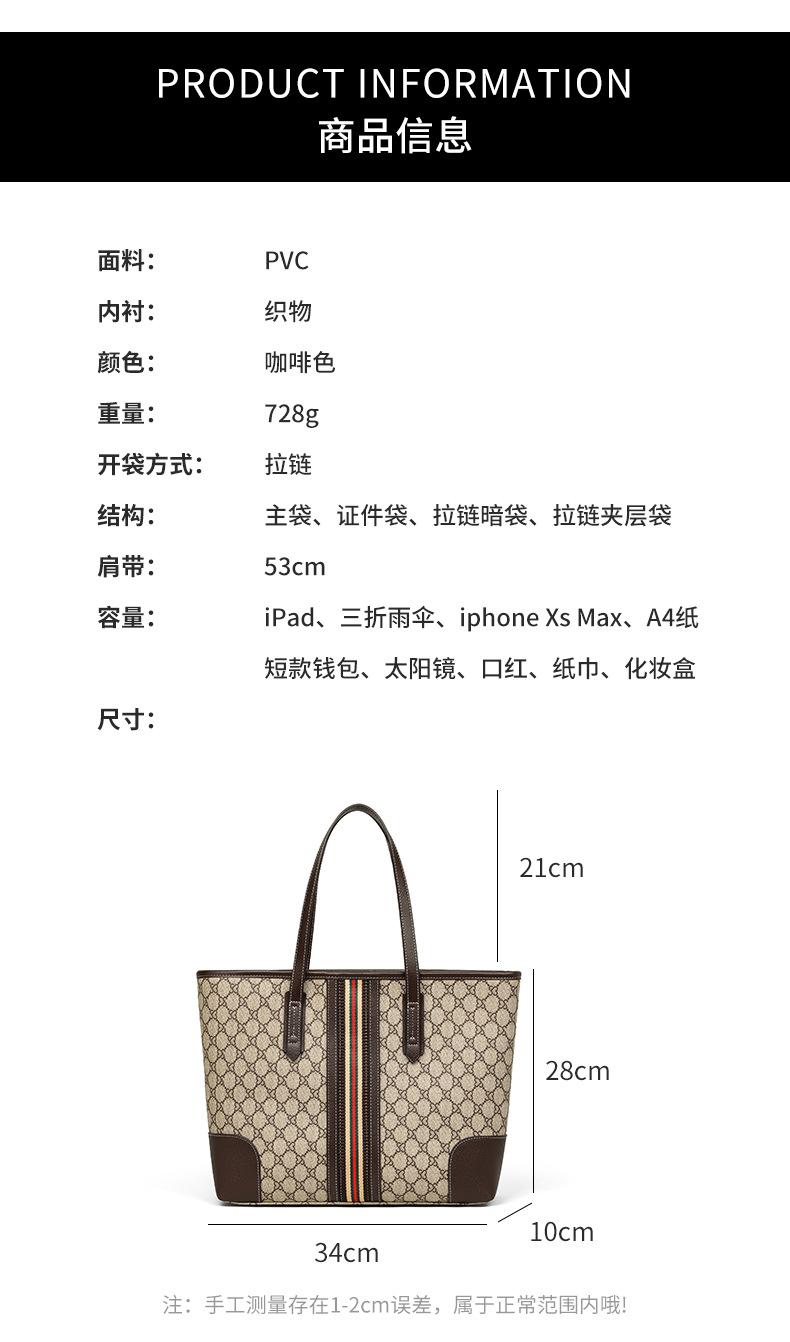 PRODUCT INFORMATION
商品信息

面料： PVC
内衬： 织物
颜色： 咖啡色
重量： 728g
开袋方式： 拉链
结构： 主袋、证件袋、拉链暗袋、拉链夹层袋
肩带： 53cm
容量： iPad、三折雨伞、iphone Xs Max、A4纸
短款钱包、太阳镜、口红、纸巾、化妆盒
尺寸：

21cm
28cm
10cm
34cm

注：手工测量存在1-2cm误差，属于正常范围内哦!